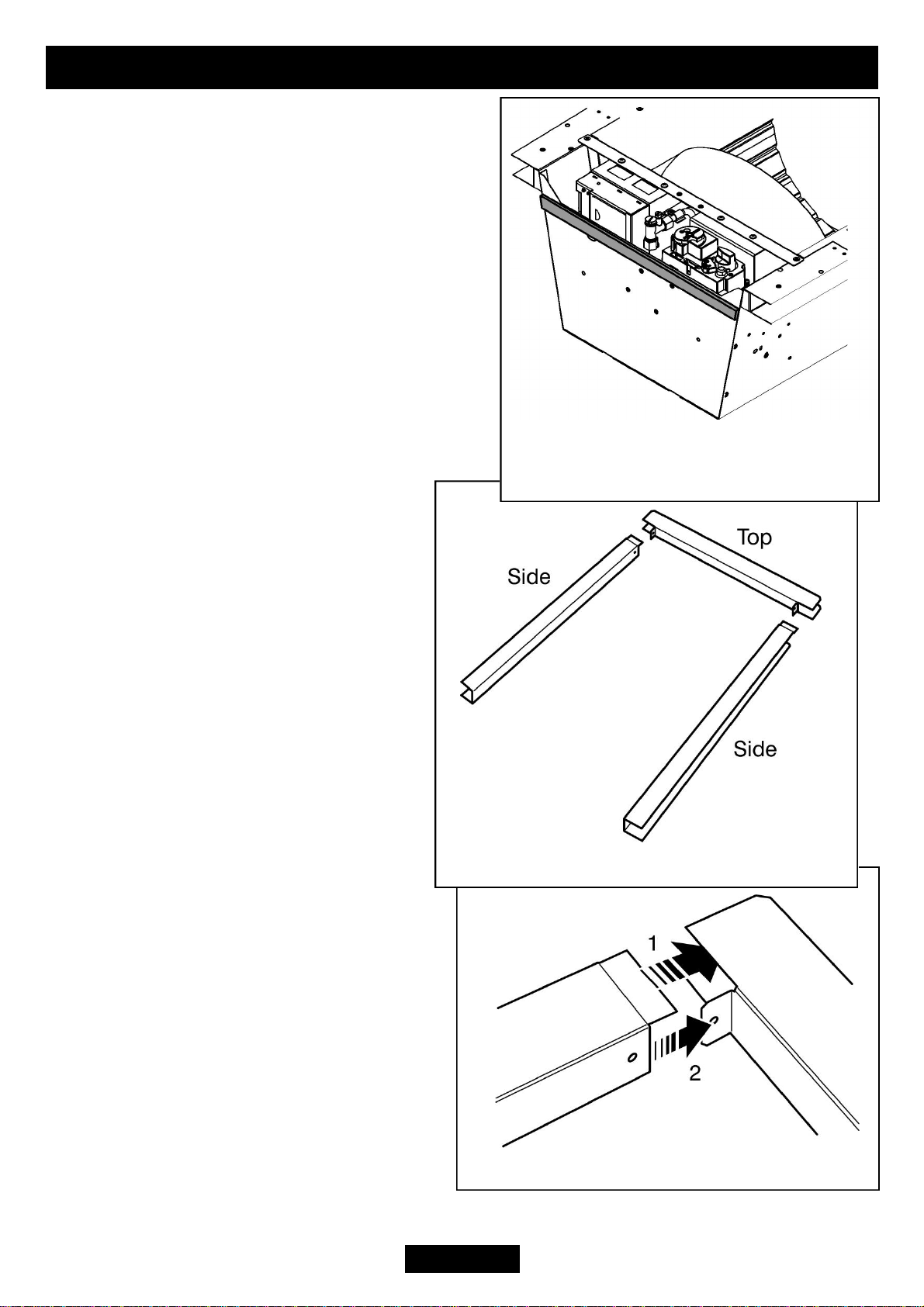 Top

Side

Side

1

2